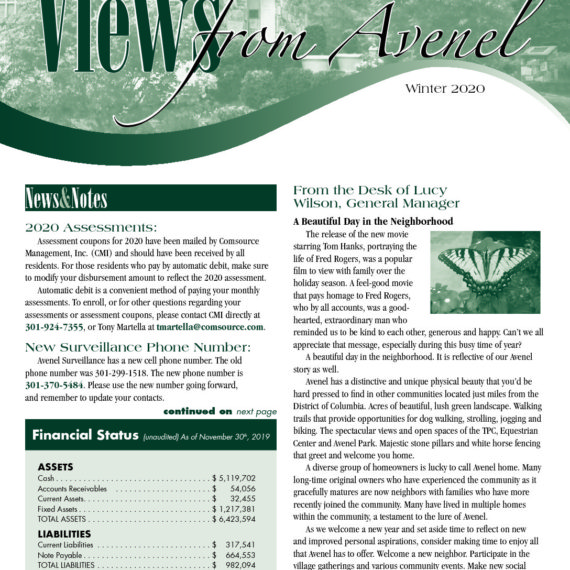 Views from Avenel

Winter 2020

News&Notes

2020 Assessments:

Assessment coupons for 2020 have been mailed by Comsource Management, Inc. (CMI) and should have been received by all residents. For those residents who pay by automatic debit, make sure to modify your disbursement amount to reflect the 2020 assessment.

Automatic debit is a convenient method of paying your monthly assessments. To enroll, or for other questions regarding your assessments or assessment coupons, please contact CMI directly at 301-924-7355, or Tony Martella at tmartella@comsource.com.

New Surveillance Phone Number:

Avenel Surveillance has a new cell phone number. The old phone number was 301-299-1518. The new phone number is 301-370-5484. Please use the new number going forward, and remember to update your contacts.

continued on next page

Financial Status (unaudited) As of November 30th, 2019

ASSETS

| | |
|---|---|
| Cash | $ 5,119,702 |
| Accounts Receivables | $ 54,056 |
| Current Assets | $ 32,455 |
| Fixed Assets | $ 1,217,381 |
| TOTAL ASSETS | $ 6,423,594 |

LIABILITIES

| | |
|---|---|
| Current Liabilities | $ 317,541 |
| Note Payable | $ 664,553 |
| TOTAL LIABILITIES | $ 982,094 |

From the Desk of Lucy Wilson, General Manager

A Beautiful Day in the Neighborhood

The release of the new movie starring Tom Hanks, portraying the life of Fred Rogers, was a popular film to view with family over the holiday season. A feel-good movie that pays homage to Fred Rogers, who by all accounts, was a good-hearted, extraordinary man who reminded us to be kind to each other, generous and happy. Can't we all appreciate that message, especially during this busy time of year?

A beautiful day in the neighborhood. It is reflective of our Avenel story as well.

Avenel has a distinctive and unique physical beauty that you'd be hard pressed to find in other communities located just miles from the District of Columbia. Acres of beautiful, lush green landscape. Walking trails that provide opportunities for dog walking, strolling, jogging and biking. The spectacular views and open spaces of the TPC, Equestrian Center and Avenel Park. Majestic stone pillars and white horse fencing that greet and welcome you home.

A diverse group of homeowners is lucky to call Avenel home. Many long-time original owners who have experienced the community as it gracefully matures are now neighbors with families who have more recently joined the community. Many have lived in multiple homes within the community, a testament to the lure of Avenel.

As we welcome a new year and set aside time to reflect on new and improved personal aspirations, consider making time to enjoy all that Avenel has to offer. Welcome a new neighbor. Participate in the village gatherings and various community events. Make new social